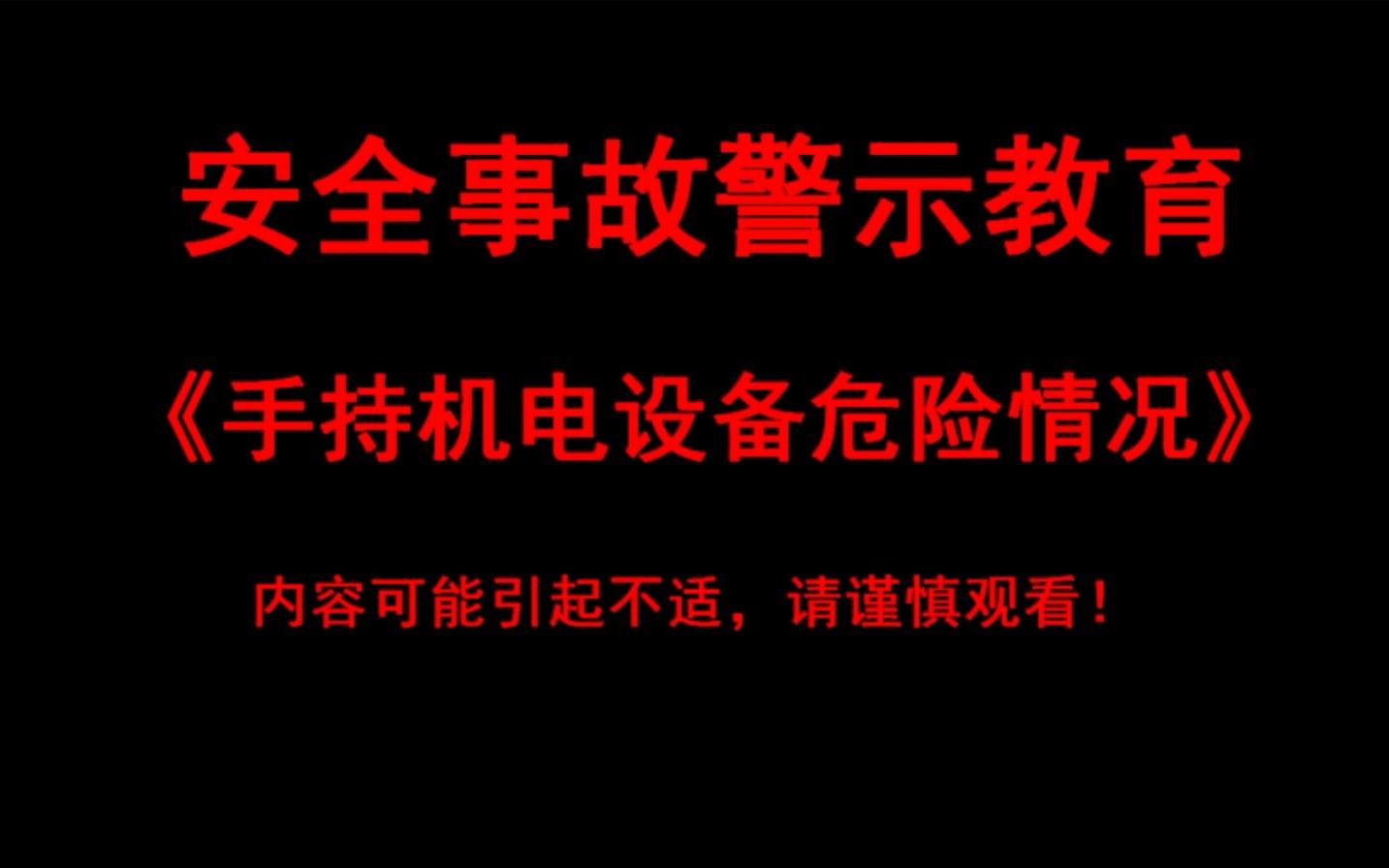 安全事故警示教育

《手持机电设备危险情况》

内容可能引起不适，请谨慎观看！